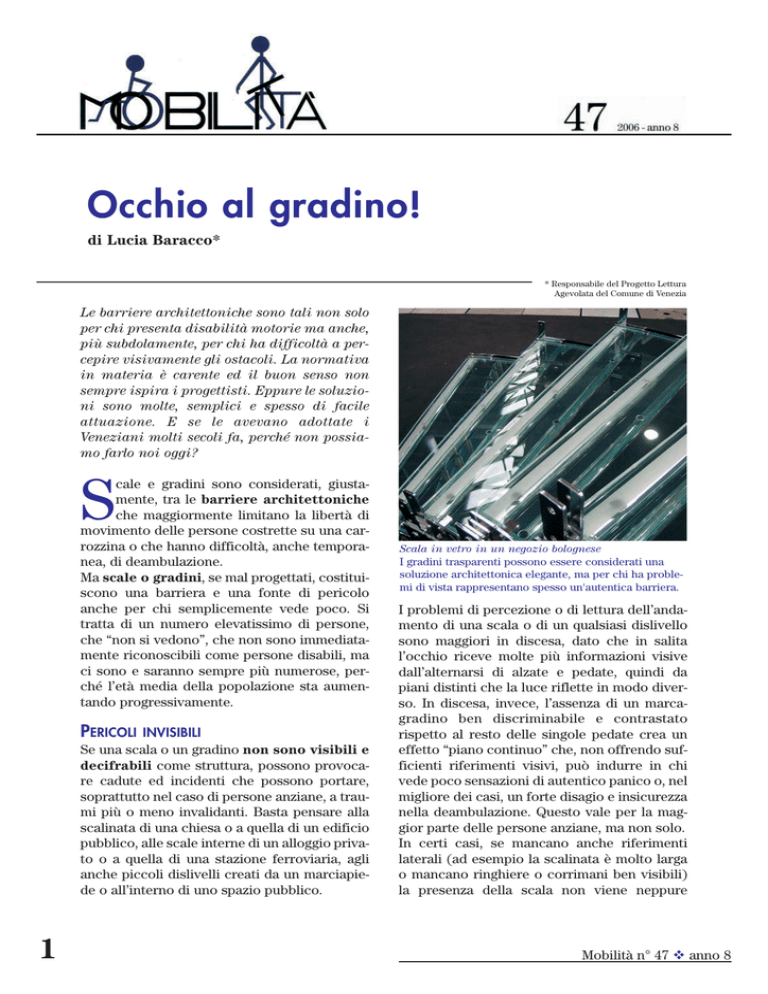 MOBILITÀ

47 2006 - anno 8

Occhio al gradino!

di Lucia Baracco*

* Responsabile del Progetto Lettura Agevolata del Comune di Venezia

Le barriere architettoniche sono tali non solo per chi presenta disabilità motorie ma anche, più subdolamente, per chi ha difficoltà a percepire visivamente gli ostacoli. La normativa in materia è carente ed il buon senso non sempre ispira i progettisti. Eppure le soluzioni sono molte, semplici e spesso di facile attuazione. E se le avevano adottate i Veneziani molti secoli fa, perché non possiamo farlo noi oggi?

Scale e gradini sono considerati, giustamente, tra le barriere architettoniche che maggiormente limitano la libertà di movimento delle persone costrette su una carrozzina o che hanno difficoltà, anche temporanea, di deambulazione.
Ma scale o gradini, se mal progettati, costituiscono una barriera e una fonte di pericolo anche per chi semplicemente vede poco. Si tratta di un numero elevatissimo di persone, che "non si vedono", che non sono immediatamente riconoscibili come persone disabili, ma ci sono e saranno sempre più numerose, perché l'età media della popolazione sta aumentando progressivamente.

PERICOLI INVISIBILI

Se una scala o un gradino non sono visibili e decifrabili come struttura, possono provocare cadute ed incidenti che possono portare, soprattutto nel caso di persone anziane, a traumi più o meno invalidanti. Basta pensare alla scalinata di una chiesa o a quella di un edificio pubblico, alle scale interne di un alloggio privato o a quella di una stazione ferroviaria, agli anche piccoli dislivelli creati da un marciapiede o all'interno di uno spazio pubblico.

Scala in vetro in un negozio bolognese
I gradini trasparenti possono essere considerati una soluzione architettonica elegante, ma per chi ha problemi di vista rappresentano spesso un'autentica barriera.

I problemi di percezione o di lettura dell'andamento di una scala o di un qualsiasi dislivello sono maggiori in discesa, dato che in salita l'occhio riceve molte più informazioni visive dall'alternarsi di alzate e pedate, quindi da piani distinti che la luce riflette in modo diverso. In discesa, invece, l'assenza di un marcagradino ben discriminabile e contrastato rispetto al resto delle singole pedate crea un effetto "piano continuo" che, non offrendo sufficienti riferimenti visivi, può indurre in chi vede poco sensazioni di autentico panico o, nel migliore dei casi, un forte disagio e insicurezza nella deambulazione. Questo vale per la maggior parte delle persone anziane, ma non solo. In certi casi, se mancano anche riferimenti laterali (ad esempio la scalinata è molto larga o mancano ringhiere o corrimani ben visibili) la presenza della scala non viene neppure

1

Mobilità n° 47 ❖ anno 8